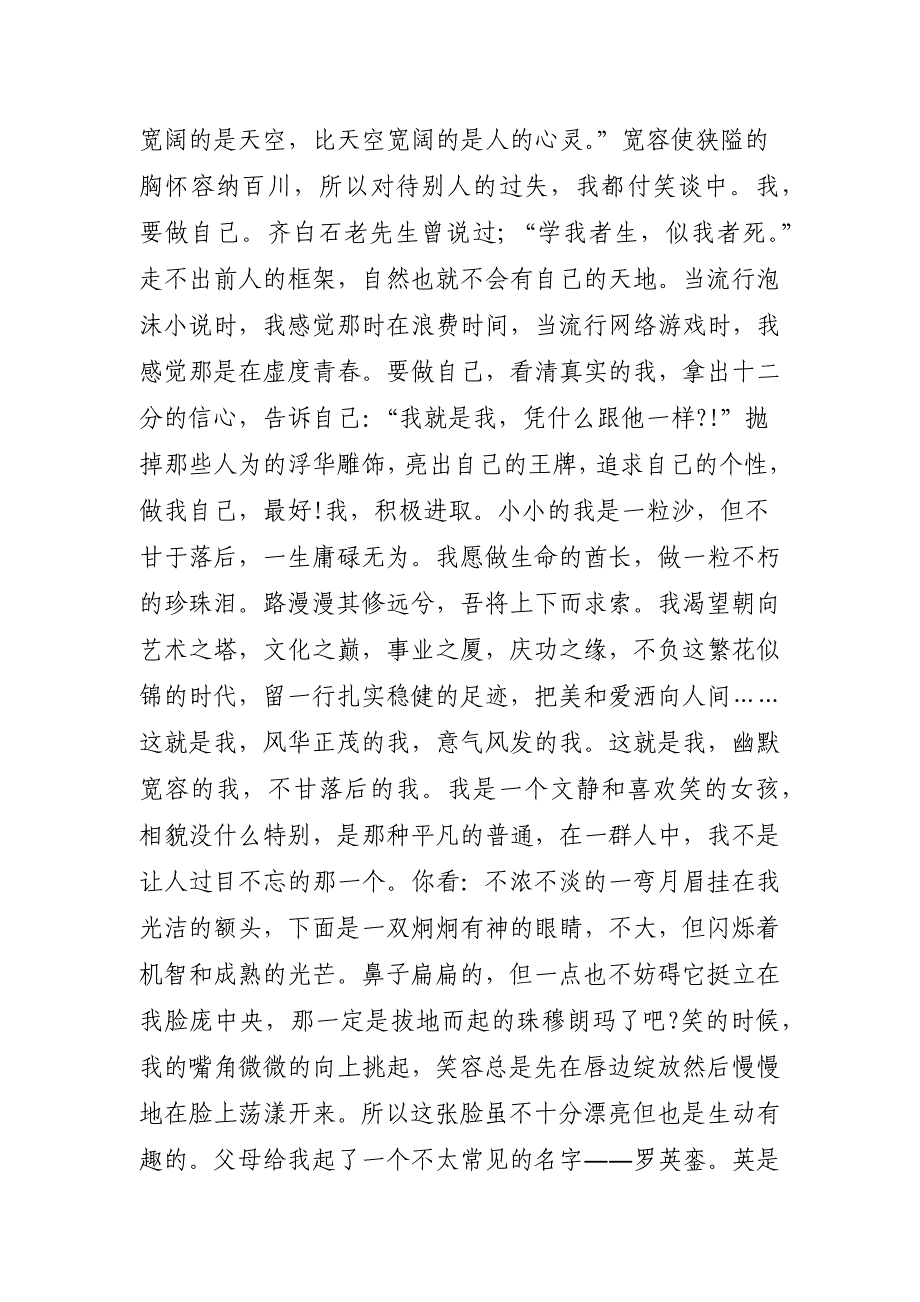 宽阔的是天空，比天空宽阔的是人的心灵。”宽容使狭隘的胸怀容纳百川，所以对待别人的过失，我都付笑谈中。我，要做自己。齐白石老先生曾说过；“学我者生，似我者死。”走不出前人的框架，自然也就不会有自己的天地。当流行泡沫小说时，我感觉那时在浪费时间，当流行网络游戏时，我感觉那是在虚度青春。要做自己，看清真实的我，拿出十二分的信心，告诉自己：“我就是我，凭什么跟他一样?!”抛掉那些人为的浮华雕饰，亮出自己的王牌，追求自己的个性，做我自己，最好!我，积极进取。小小的我是一粒沙，但不甘于落后，一生庸碌无为。我愿做生命的酋长，做一粒不朽的珍珠泪。路漫漫其修远兮，吾将上下而求索。我渴望朝向艺术之塔，文化之巅，事业之厦，庆功之缘，不负这繁花似锦的时代，留一行扎实稳健的足迹，把美和爱洒向人间……这就是我，风华正茂的我，意气风发的我。这就是我，幽默宽容的我，不甘落后的我。我是一个文静和喜欢笑的女孩，相貌没什么特别，是那种平凡的普通，在一群人中，我不是让人过目不忘的那一个。你看：不浓不淡的一弯月眉挂在我光洁的额头，下面是一双炯炯有神的眼睛，不大，但闪烁着机智和成熟的光芒。鼻子扁扁的，但一点也不妨碍它挺立在我脸庞中央，那一定是拔地而起的珠穆朗玛了吧?笑的时候，我的嘴角微微的向上挑起，笑容总是先在唇边绽放然后慢慢地在脸上荡漾开来。所以这张脸虽不十分漂亮但也是生动有趣的。父母给我起了一个不太常见的名字——罗英銮。英是